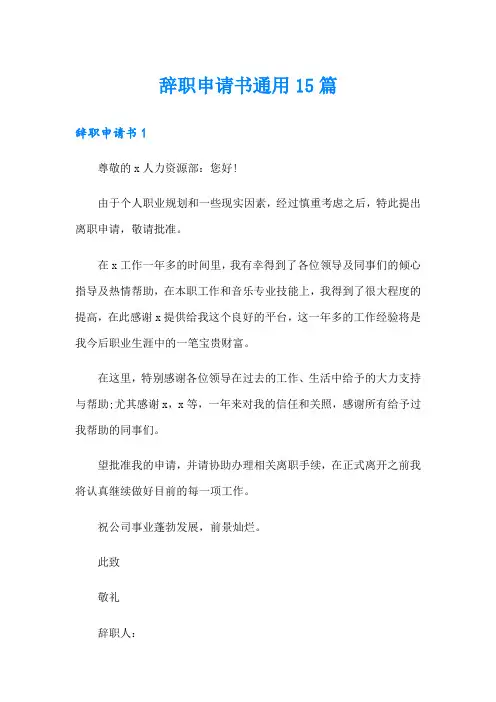 辞职申请书通用15篇

辞职申请书1

尊敬的x人力资源部：您好!

由于个人职业规划和一些现实因素，经过慎重考虑之后，特此提出离职申请，敬请批准。

在x工作一年多的时间里，我有幸得到了各位领导及同事们的倾心指导及热情帮助，在本职工作和音乐专业技能上，我得到了很大程度的提高，在此感谢x提供给我这个良好的平台，这一年多的工作经验将是我今后职业生涯中的一笔宝贵财富。

在这里，特别感谢各位领导在过去的工作、生活中给予的大力支持与帮助;尤其感谢x，x等，一年来对我的信任和关照，感谢所有给予过我帮助的同事们。

望批准我的申请，并请协助办理相关离职手续，在正式离开之前我将认真继续做好目前的每一项工作。

祝公司事业蓬勃发展，前景灿烂。

此致

敬礼

辞职人：